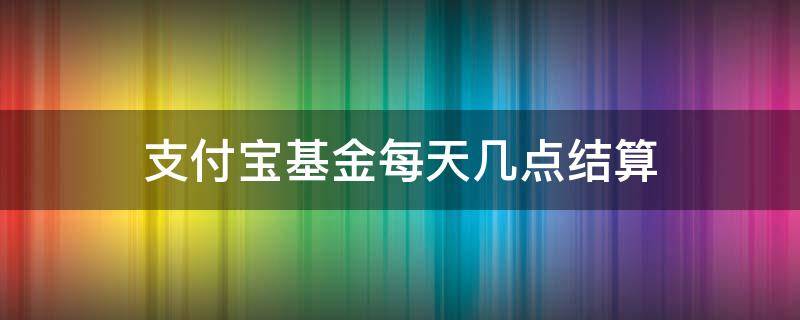 支付宝基金每天几点结算